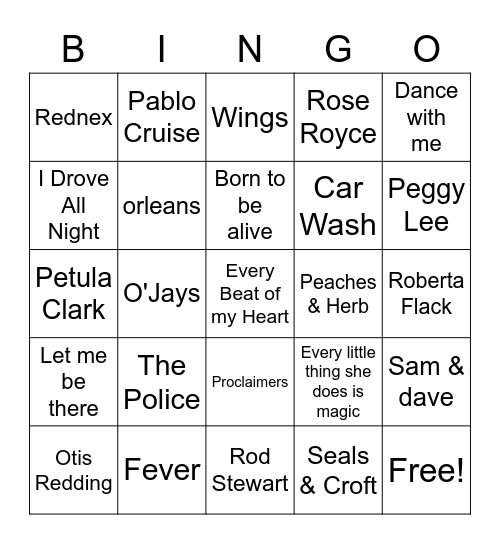 | B | I | N | G | O |
|---|---|---|---|---|
| Rednex | Pablo Cruise | Wings | Rose Royce | Dance with me |
| I Drove All Night | orleans | Born to be alive | Car Wash | Peggy Lee |
| Petula Clark | O'Jays | Every Beat of my Heart | Peaches & Herb | Roberta Flack |
| Let me be there | The Police | Proclaimers | Every little thing she does is magic | Sam & dave |
| Otis Redding | Fever | Rod Stewart | Seals & Croft | Free! |